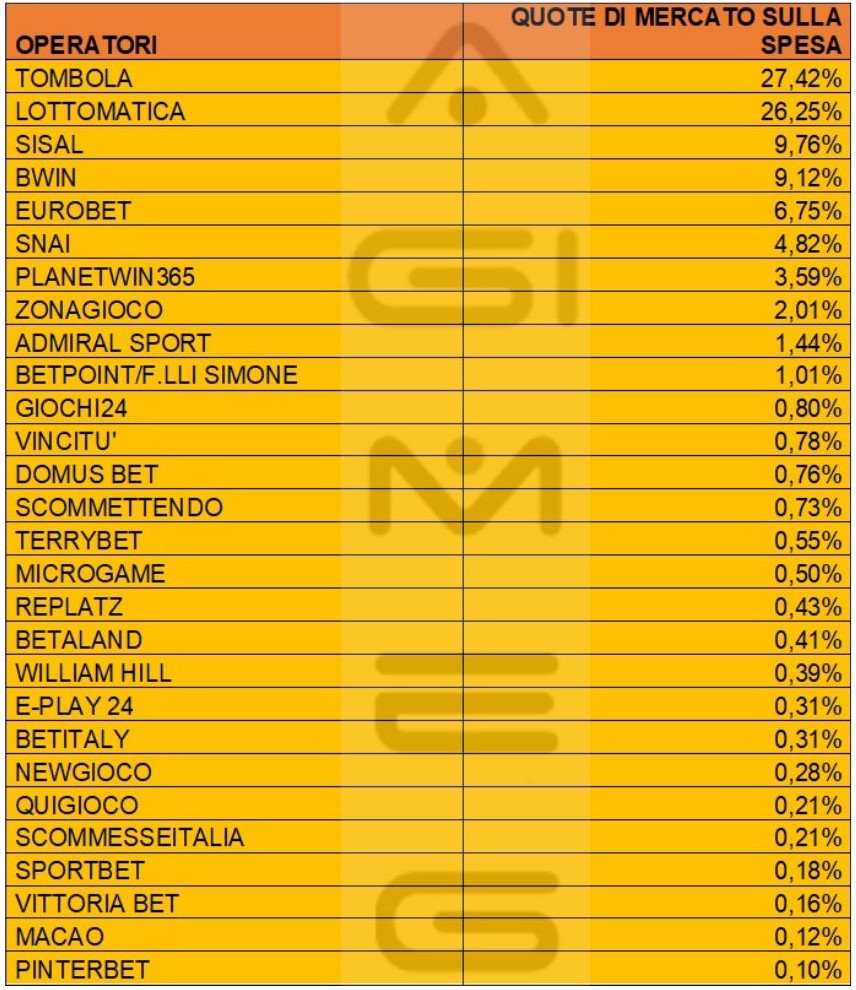 | OPERATORI | QUOTE DI MERCATO SULLA SPESA |
|---|---|
| TOMBOLA | 27,42% |
| LOTTOMATICA | 26,25% |
| SISAL | 9,76% |
| BWIN | 9,12% |
| EUROBET | 6,75% |
| SNAI | 4,82% |
| PLANETWIN365 | 3,59% |
| ZONAGIOCO | 2,01% |
| ADMIRAL SPORT | 1,44% |
| BETPOINT/F.LLI SIMONE | 1,01% |
| GIOCHI24 | 0,80% |
| VINCITU' | 0,78% |
| DOMUS BET | 0,76% |
| SCOMMETTENDO | 0,73% |
| TERRYBET | 0,55% |
| MICROGAME | 0,50% |
| REPLATZ | 0,43% |
| BETALAND | 0,41% |
| WILLIAM HILL | 0,39% |
| E-PLAY 24 | 0,31% |
| BETITALY | 0,31% |
| NEWGIOCO | 0,28% |
| QUIGIOCO | 0,21% |
| SCOMMESSEITALIA | 0,21% |
| SPORTBET | 0,18% |
| VITTORIA BET | 0,16% |
| MACAO | 0,12% |
| PINTERBET | 0,10% |

AGIMEG